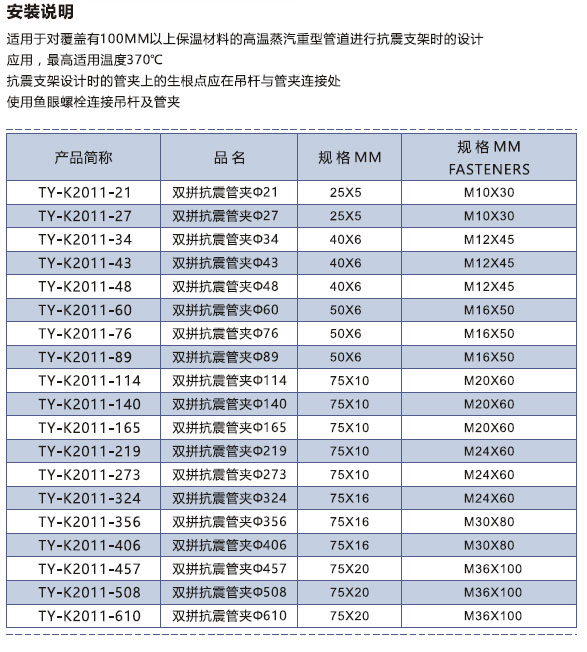 安装说明

适用于对覆盖有100MM以上保温材料的高温蒸汽重型管道进行抗震支架时的设计应用，最高适用温度370℃

抗震支架设计时的管夹上的生根点应在吊杆与管夹连接处

使用鱼眼螺栓连接吊杆及管夹

| 产品简称 | 品 名 | 规 格 MM | 规 格 MM FASTENERS |
|---|---|---|---|
| TY-K2011-21 | 双拼抗震管夹Φ21 | 25X5 | M10X30 |
| TY-K2011-27 | 双拼抗震管夹Φ27 | 25X5 | M10X30 |
| TY-K2011-34 | 双拼抗震管夹Φ34 | 40X6 | M12X45 |
| TY-K2011-43 | 双拼抗震管夹Φ43 | 40X6 | M12X45 |
| TY-K2011-48 | 双拼抗震管夹Φ48 | 40X6 | M12X45 |
| TY-K2011-60 | 双拼抗震管夹Φ60 | 50X6 | M16X50 |
| TY-K2011-76 | 双拼抗震管夹Φ76 | 50X6 | M16X50 |
| TY-K2011-89 | 双拼抗震管夹Φ89 | 50X6 | M16X50 |
| TY-K2011-114 | 双拼抗震管夹Φ114 | 75X10 | M20X60 |
| TY-K2011-140 | 双拼抗震管夹Φ140 | 75X10 | M20X60 |
| TY-K2011-165 | 双拼抗震管夹Φ165 | 75X10 | M20X60 |
| TY-K2011-219 | 双拼抗震管夹Φ219 | 75X10 | M24X60 |
| TY-K2011-273 | 双拼抗震管夹Φ273 | 75X10 | M24X60 |
| TY-K2011-324 | 双拼抗震管夹Φ324 | 75X16 | M24X60 |
| TY-K2011-356 | 双拼抗震管夹Φ356 | 75X16 | M30X80 |
| TY-K2011-406 | 双拼抗震管夹Φ406 | 75X16 | M30X80 |
| TY-K2011-457 | 双拼抗震管夹Φ457 | 75X20 | M36X100 |
| TY-K2011-508 | 双拼抗震管夹Φ508 | 75X20 | M36X100 |
| TY-K2011-610 | 双拼抗震管夹Φ610 | 75X20 | M36X100 |